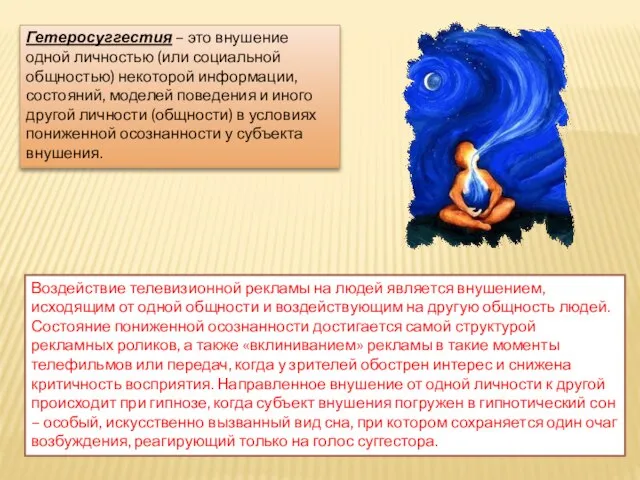 Гетеросуггестия – это внушение одной личностью (или социальной общностью) некоторой информации, состояний, моделей поведения и иного другой личности (общности) в условиях пониженной осознанности у субъекта внушения.

Воздействие телевизионной рекламы на людей является внушением, исходящим от одной общности и воздействующим на другую общность людей. Состояние пониженной осознанности достигается самой структурой рекламных роликов, а также «вклиниванием» рекламы в такие моменты телефильмов или передач, когда у зрителей обострен интерес и снижена критичность восприятия. Направленное внушение от одной личности к другой происходит при гипнозе, когда субъект внушения погружен в гипнотический сон – особый, искусственно вызванный вид сна, при котором сохраняется один очаг возбуждения, реагирующий только на голос суггестора.